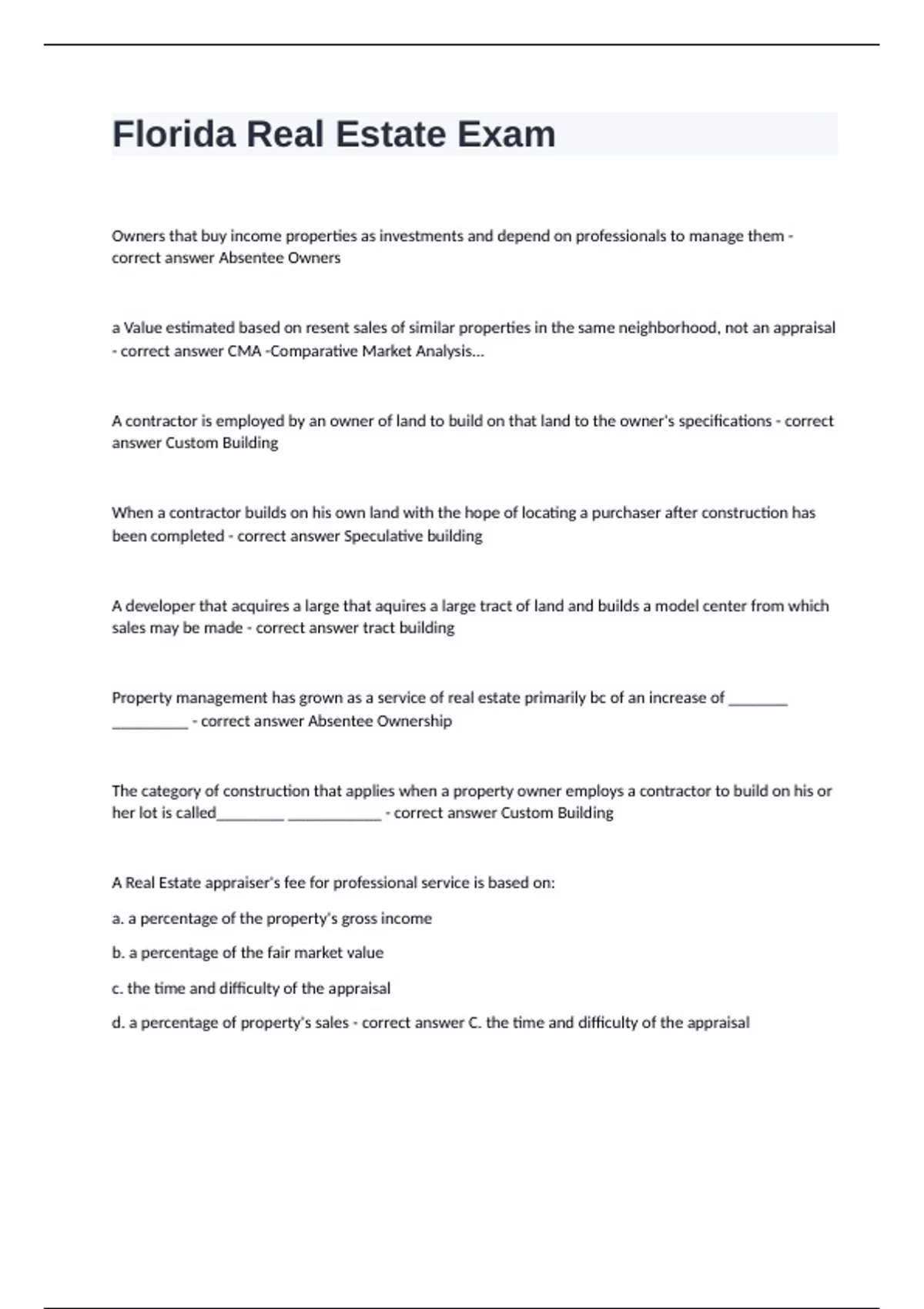 Florida Real Estate Exam

Owners that buy income properties as investments and depend on professionals to manage them - correct answer Absentee Owners

a Value estimated based on resent sales of similar properties in the same neighborhood, not an appraisal - correct answer CMA -Comparative Market Analysis...

A contractor is employed by an owner of land to build on that land to the owner's specifications - correct answer Custom Building

When a contractor builds on his own land with the hope of locating a purchaser after construction has been completed - correct answer Speculative building

A developer that acquires a large that aquires a large tract of land and builds a model center from which sales may be made - correct answer tract building

Property management has grown as a service of real estate primarily bc of an increase of ________ __________ - correct answer Absentee Ownership

The category of construction that applies when a property owner employs a contractor to build on his or her lot is called_________ ____________ - correct answer Custom Building

A Real Estate appraiser's fee for professional service is based on:

a. a percentage of the property's gross income

b. a percentage of the fair market value

c. the time and difficulty of the appraisal

d. a percentage of property's sales - correct answer C. the time and difficulty of the appraisal